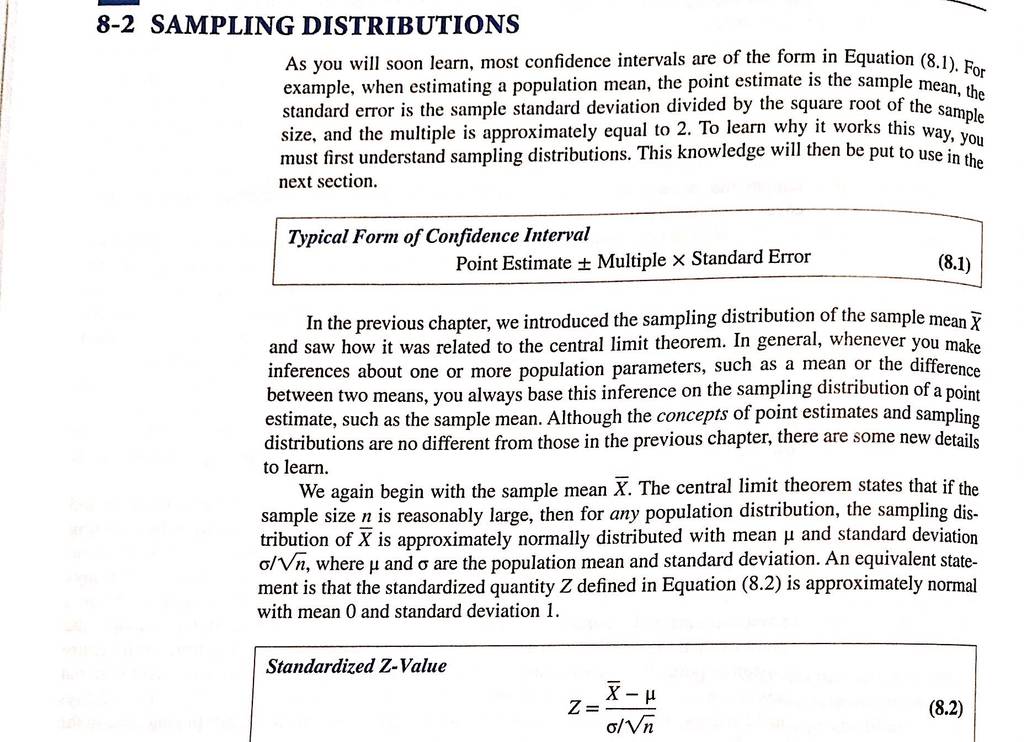 8-2 SAMPLING DISTRIBUTIONS

As you will soon learn, most confidence intervals are of the form in Equation (8.1). For example, when estimating a population mean, the point estimate is the sample mean, the standard error is the sample standard deviation divided by the square root of the sample size, and the multiple is approximately equal to 2. To learn why it works this way, you must first understand sampling distributions. This knowledge will then be put to use in the next section.

Typical Form of Confidence Interval

Point Estimate $\pm$ Multiple $\times$ Standard Error (8.1)

In the previous chapter, we introduced the sampling distribution of the sample mean $\overline{X}$ and saw how it was related to the central limit theorem. In general, whenever you make inferences about one or more population parameters, such as a mean or the difference between two means, you always base this inference on the sampling distribution of a point estimate, such as the sample mean. Although the concepts of point estimates and sampling distributions are no different from those in the previous chapter, there are some new details to learn.

We again begin with the sample mean $\overline{X}$. The central limit theorem states that if the sample size $n$ is reasonably large, then for any population distribution, the sampling distribution of $\overline{X}$ is approximately normally distributed with mean $\mu$ and standard deviation $\sigma/\sqrt{n}$, where $\mu$ and $\sigma$ are the population mean and standard deviation. An equivalent statement is that the standardized quantity $Z$ defined in Equation (8.2) is approximately normal with mean 0 and standard deviation 1.

Standardized Z-Value

$Z = \frac{\overline{X} - \mu}{\sigma/\sqrt{n}}$ (8.2)